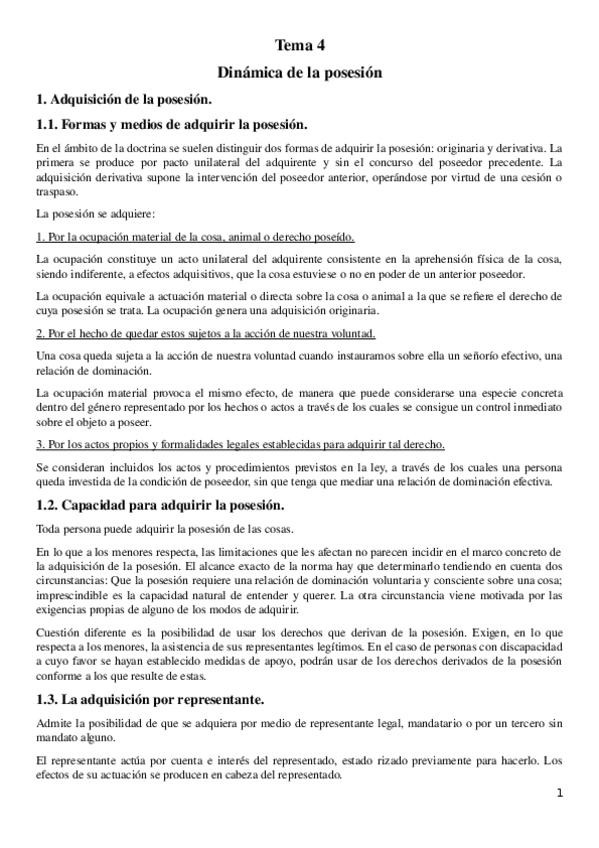 Tema 4

Dinámica de la posesión

1. Adquisición de la posesión.

1.1. Formas y medios de adquirir la posesión.

En el ámbito de la doctrina se suelen distinguir dos formas de adquirir la posesión: originaria y derivativa. La primera se produce por pacto unilateral del adquirente y sin el concurso del poseedor precedente. La adquisición derivativa supone la intervención del poseedor anterior, operándose por virtud de una cesión o traspaso.

La posesión se adquiere:

1. Por la ocupación material de la cosa, animal o derecho poseído.

La ocupación constituye un acto unilateral del adquirente consistente en la aprehensión física de la cosa, siendo indiferente, a efectos adquisitivos, que la cosa estuviese o no en poder de un anterior poseedor.

La ocupación equivale a actuación material o directa sobre la cosa o animal a la que se refiere el derecho de cuya posesión se trata. La ocupación genera una adquisición originaria.

2. Por el hecho de quedar estos sujetos a la acción de nuestra voluntad.

Una cosa queda sujeta a la acción de nuestra voluntad cuando instauramos sobre ella un señorío efectivo, una relación de dominación.

La ocupación material provoca el mismo efecto, de manera que puede considerarse una especie concreta dentro del género representado por los hechos o actos a través de los cuales se consigue un control inmediato sobre el objeto a poseer.

3. Por los actos propios y formalidades legales establecidas para adquirir tal derecho.

Se consideran incluidos los actos y procedimientos previstos en la ley, a través de los cuales una persona queda investida de la condición de poseedor, sin que tenga que mediar una relación de dominación efectiva.

1.2. Capacidad para adquirir la posesión.

Toda persona puede adquirir la posesión de las cosas.

En lo que a los menores respecta, las limitaciones que les afectan no parecen incidir en el marco concreto de la adquisición de la posesión. El alcance exacto de la norma hay que determinarlo tendiendo en cuenta dos circunstancias: Que la posesión requiere una relación de dominación voluntaria y consciente sobre una cosa; imprescindible es la capacidad natural de entender y querer. La otra circunstancia viene motivada por las exigencias propias de alguno de los modos de adquirir.

Cuestión diferente es la posibilidad de usar los derechos que derivan de la posesión. Exigen, en lo que respecta a los menores, la asistencia de sus representantes legítimos. En el caso de personas con discapacidad a cuyo favor se hayan establecido medidas de apoyo, podrán usar de los derechos derivados de la posesión conforme a los que resulte de estas.

1.3. La adquisición por representante.

Admite la posibilidad de que se adquiera por medio de representante legal, mandatario o por un tercero sin mandato alguno.

El representante actúa por cuenta e interés del representado, estado rizado previamente para hacerlo. Los efectos de su actuación se producen en cabeza del representado.

1